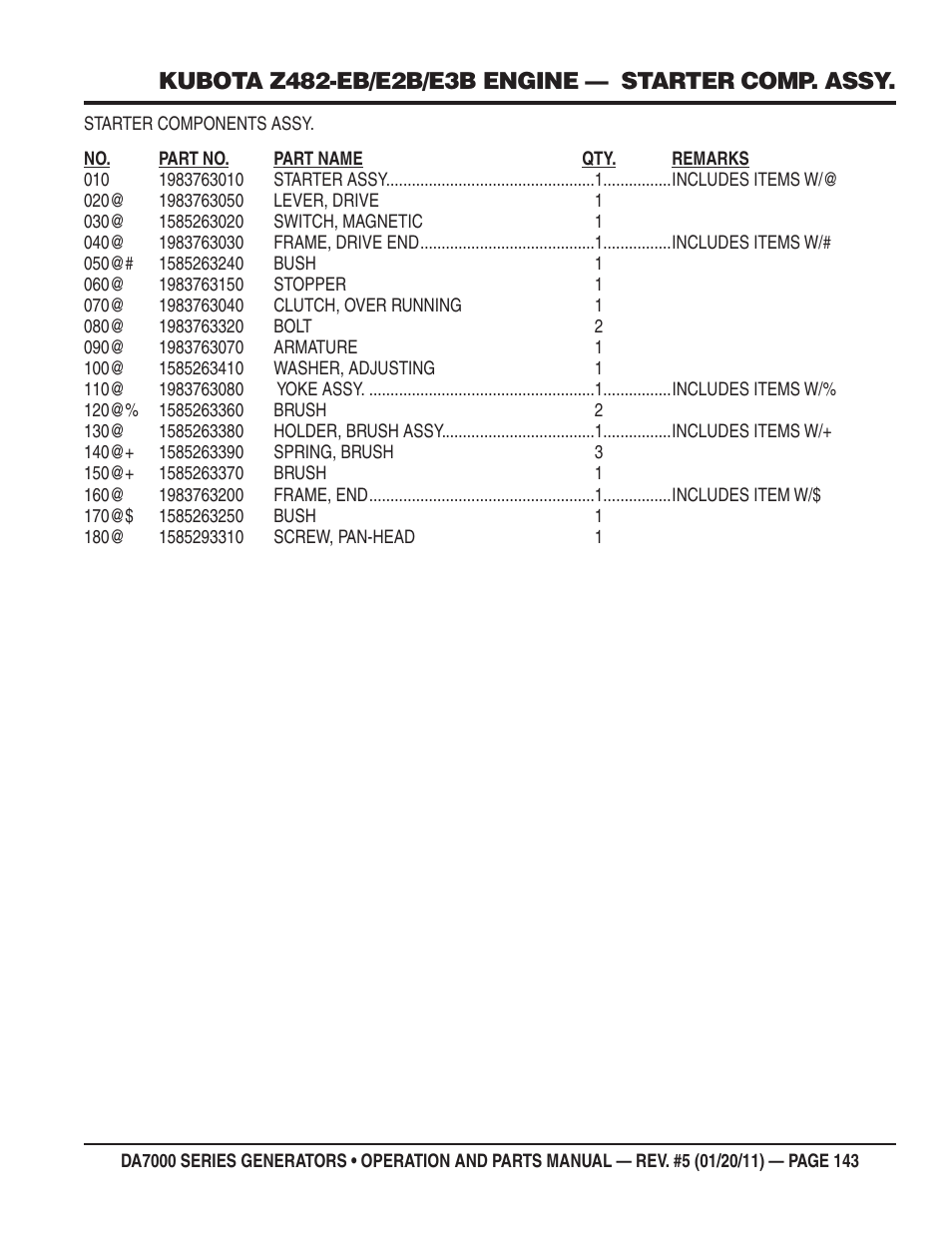 KUBOTA Z482-EB/E2B/E3B ENGINE — STARTER COMP. ASSY.

STARTER COMPONENTS ASSY.

| NO. | PART NO. | PART NAME | QTY. | REMARKS |
|---|---|---|---|---|
| 010 | 1983763010 | STARTER ASSY. | 1 | INCLUDES ITEMS W/@ |
| 020@ | 1983763050 | LEVER, DRIVE | 1 | |
| 030@ | 1585263020 | SWITCH, MAGNETIC | 1 | |
| 040@ | 1983763030 | FRAME, DRIVE END | 1 | INCLUDES ITEMS W/# |
| 050@# | 1585263240 | BUSH | 1 | |
| 060@ | 1983763150 | STOPPER | 1 | |
| 070@ | 1983763040 | CLUTCH, OVER RUNNING | 1 | |
| 080@ | 1983763320 | BOLT | 2 | |
| 090@ | 1983763070 | ARMATURE | 1 | |
| 100@ | 1585263410 | WASHER, ADJUSTING | 1 | |
| 110@ | 1983763080 | YOKE ASSY. | 1 | INCLUDES ITEMS W/% |
| 120@% | 1585263360 | BRUSH | 2 | |
| 130@ | 1585263380 | HOLDER, BRUSH ASSY. | 1 | INCLUDES ITEMS W/+ |
| 140@+ | 1585263390 | SPRING, BRUSH | 3 | |
| 150@+ | 1585263370 | BRUSH | 1 | |
| 160@ | 1983763200 | FRAME, END | 1 | INCLUDES ITEM W/$ |
| 170@$ | 1585263250 | BUSH | 1 | |
| 180@ | 1585293310 | SCREW, PAN-HEAD | 1 | |

DA7000 SERIES GENERATORS • OPERATION AND PARTS MANUAL — REV. #5 (01/20/11) — PAGE 143